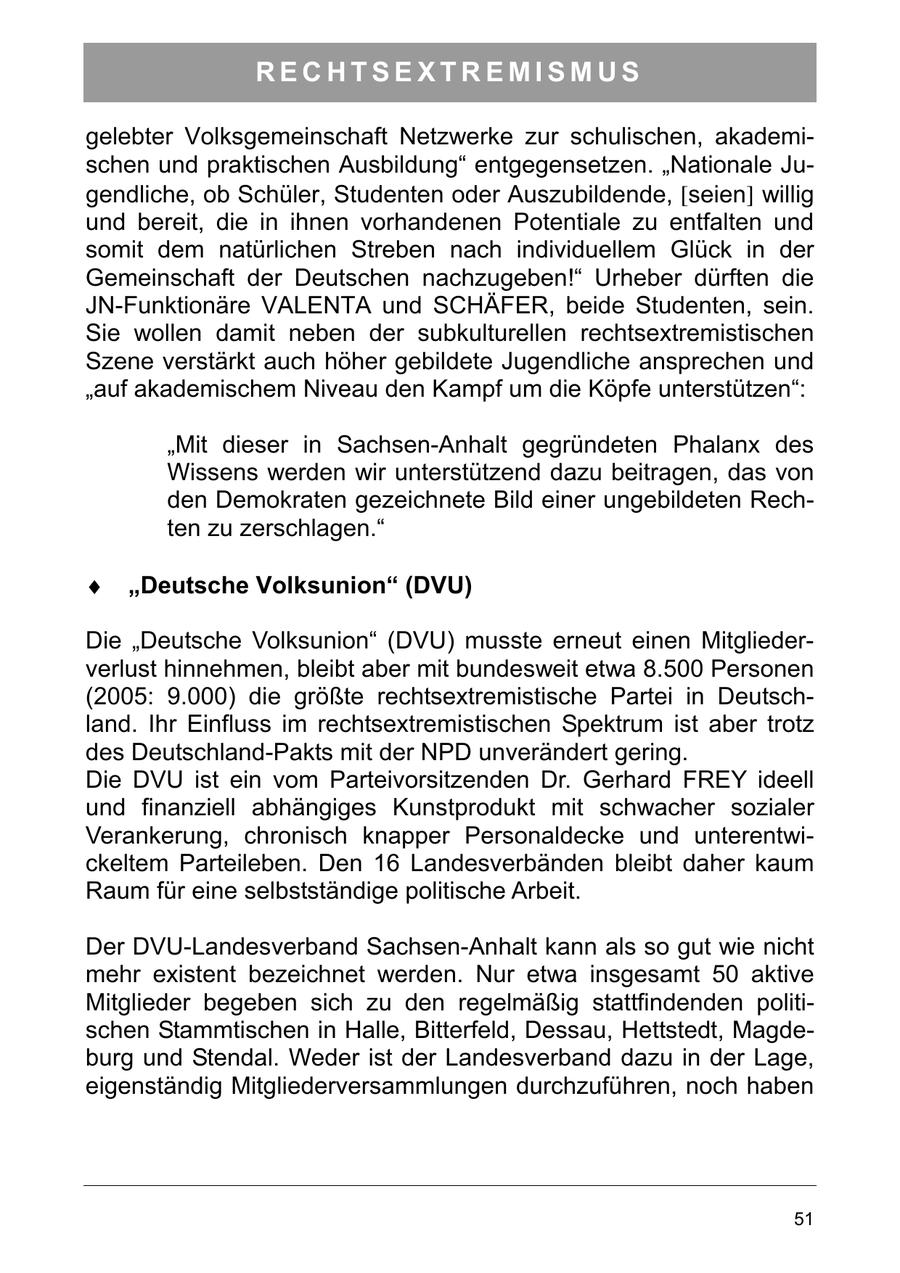 RECHTSEXTREMISMUS

gelebter Volksgemeinschaft Netzwerke zur schulischen, akademischen und praktischen Ausbildung“ entgegensetzen. „Nationale Jugendliche, ob Schüler, Studenten oder Auszubildende, [seien] willig und bereit, die in ihnen vorhandenen Potentiale zu entfalten und somit dem natürlichen Streben nach individuellem Glück in der Gemeinschaft der Deutschen nachzugeben!“ Urheber dürften die JN-Funktionäre VALENTA und SCHÄFER, beide Studenten, sein. Sie wollen damit neben der subkulturellen rechtsextremistischen Szene verstärkt auch höher gebildete Jugendliche ansprechen und „auf akademischem Niveau den Kampf um die Köpfe unterstützen“:

„Mit dieser in Sachsen-Anhalt gegründeten Phalanx des Wissens werden wir unterstützend dazu beitragen, das von den Demokraten gezeichnete Bild einer ungebildeten Rechten zu zerschlagen.“

♦ „Deutsche Volksunion“ (DVU)

Die „Deutsche Volksunion“ (DVU) musste erneut einen Mitgliederverlust hinnehmen, bleibt aber mit bundesweit etwa 8.500 Personen (2005: 9.000) die größte rechtsextremistische Partei in Deutschland. Ihr Einfluss im rechtsextremistischen Spektrum ist aber trotz des Deutschland-Pakts mit der NPD unverändert gering.
Die DVU ist ein vom Parteivorsitzenden Dr. Gerhard FREY ideell und finanziell abhängiges Kunstprodukt mit schwacher sozialer Verankerung, chronisch knapper Personaldecke und unterentwickeltem Parteileben. Den 16 Landesverbänden bleibt daher kaum Raum für eine selbstständige politische Arbeit.

Der DVU-Landesverband Sachsen-Anhalt kann als so gut wie nicht mehr existent bezeichnet werden. Nur etwa insgesamt 50 aktive Mitglieder begeben sich zu den regelmäßig stattfindenden politischen Stammtischen in Halle, Bitterfeld, Dessau, Hettstedt, Magdeburg und Stendal. Weder ist der Landesverband dazu in der Lage, eigenständig Mitgliederversammlungen durchzuführen, noch haben

51